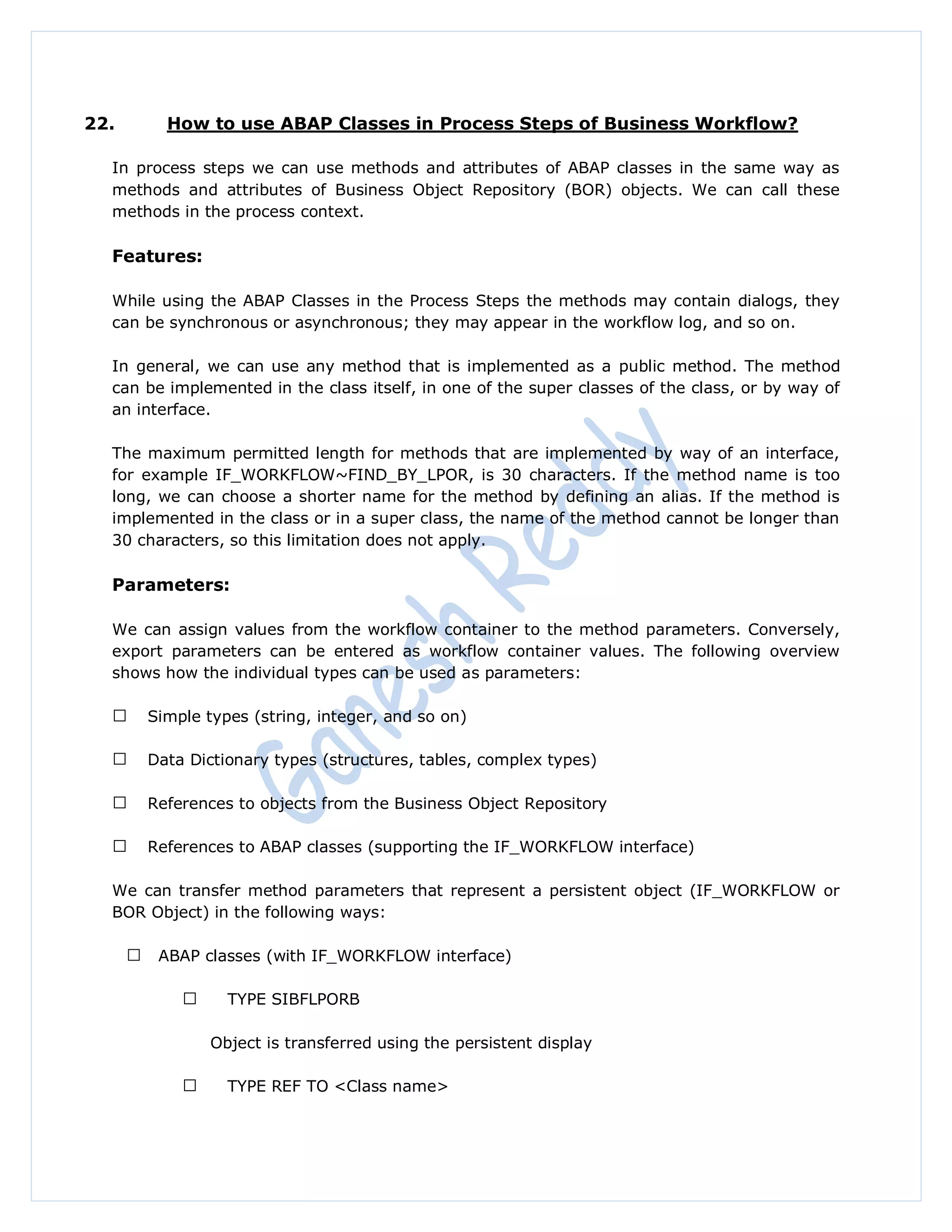 22. How to use ABAP Classes in Process Steps of Business Workflow?

In process steps we can use methods and attributes of ABAP classes in the same way as methods and attributes of Business Object Repository (BOR) objects. We can call these methods in the process context.

Features:

While using the ABAP Classes in the Process Steps the methods may contain dialogs, they can be synchronous or asynchronous; they may appear in the workflow log, and so on.

In general, we can use any method that is implemented as a public method. The method can be implemented in the class itself, in one of the super classes of the class, or by way of an interface.

The maximum permitted length for methods that are implemented by way of an interface, for example IF_WORKFLOW~FIND_BY_LPOR, is 30 characters. If the method name is too long, we can choose a shorter name for the method by defining an alias. If the method is implemented in the class or in a super class, the name of the method cannot be longer than 30 characters, so this limitation does not apply.

Parameters:

We can assign values from the workflow container to the method parameters. Conversely, export parameters can be entered as workflow container values. The following overview shows how the individual types can be used as parameters:

☐ Simple types (string, integer, and so on)

☐ Data Dictionary types (structures, tables, complex types)

☐ References to objects from the Business Object Repository

☐ References to ABAP classes (supporting the IF_WORKFLOW interface)

We can transfer method parameters that represent a persistent object (IF_WORKFLOW or BOR Object) in the following ways:

☐ ABAP classes (with IF_WORKFLOW interface)

☐ TYPE SIBFLPORB

Object is transferred using the persistent display

☐ TYPE REF TO <Class name>

Ganesh Reddy